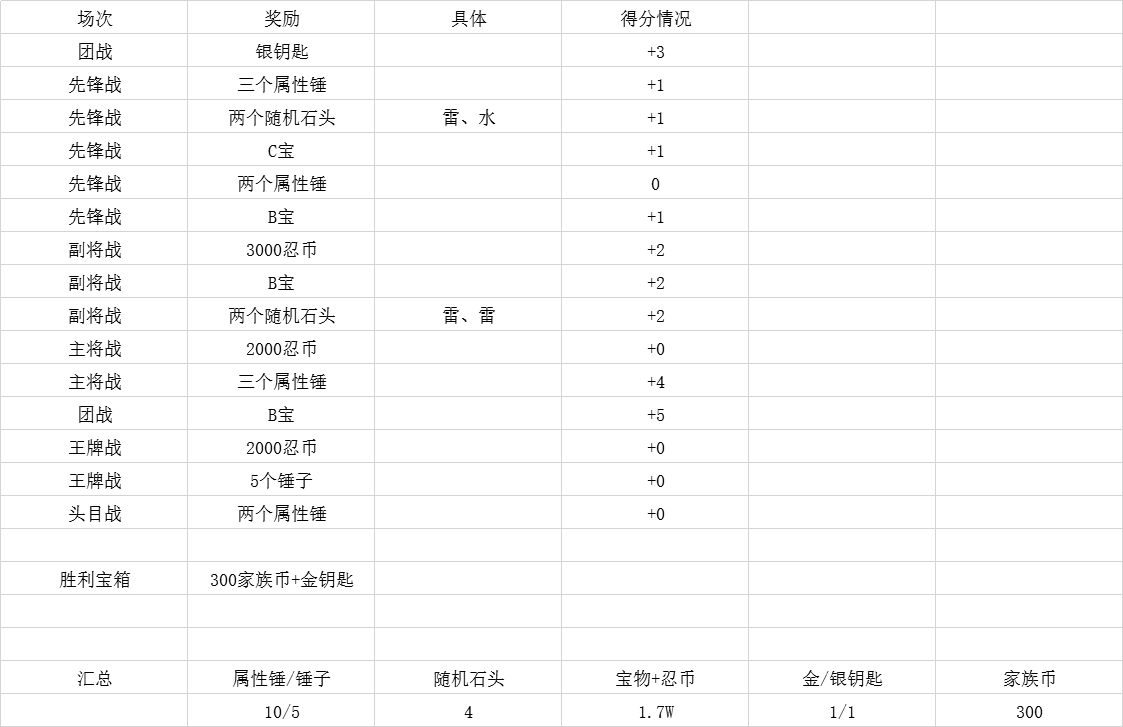 | 场次 | 奖励 | 具体 | 得分情况 | | |
|---|---|---|---|---|---|
| 团战 | 银钥匙 | | +3 | | |
| 先锋战 | 三个属性锤 | | +1 | | |
| 先锋战 | 两个随机石头 | 雷、水 | +1 | | |
| 先锋战 | C宝 | | +1 | | |
| 先锋战 | 两个属性锤 | | 0 | | |
| 先锋战 | B宝 | | +1 | | |
| 副将战 | 3000忍币 | | +2 | | |
| 副将战 | B宝 | | +2 | | |
| 副将战 | 两个随机石头 | 雷、雷 | +2 | | |
| 主将战 | 2000忍币 | | +0 | | |
| 主将战 | 三个属性锤 | | +4 | | |
| 团战 | B宝 | | +5 | | |
| 王牌战 | 2000忍币 | | +0 | | |
| 王牌战 | 5个锤子 | | +0 | | |
| 头目战 | 两个属性锤 | | +0 | | |
| | | | | | |
| 胜利宝箱 | 300家族币+金钥匙 | | | | |
| | | | | | |
| | | | | | |
| 汇总 | 属性锤/锤子 | 随机石头 | 宝物+忍币 | 金/银钥匙 | 家族币 |
| | 10/5 | 4 | 1.7W | 1/1 | 300 |